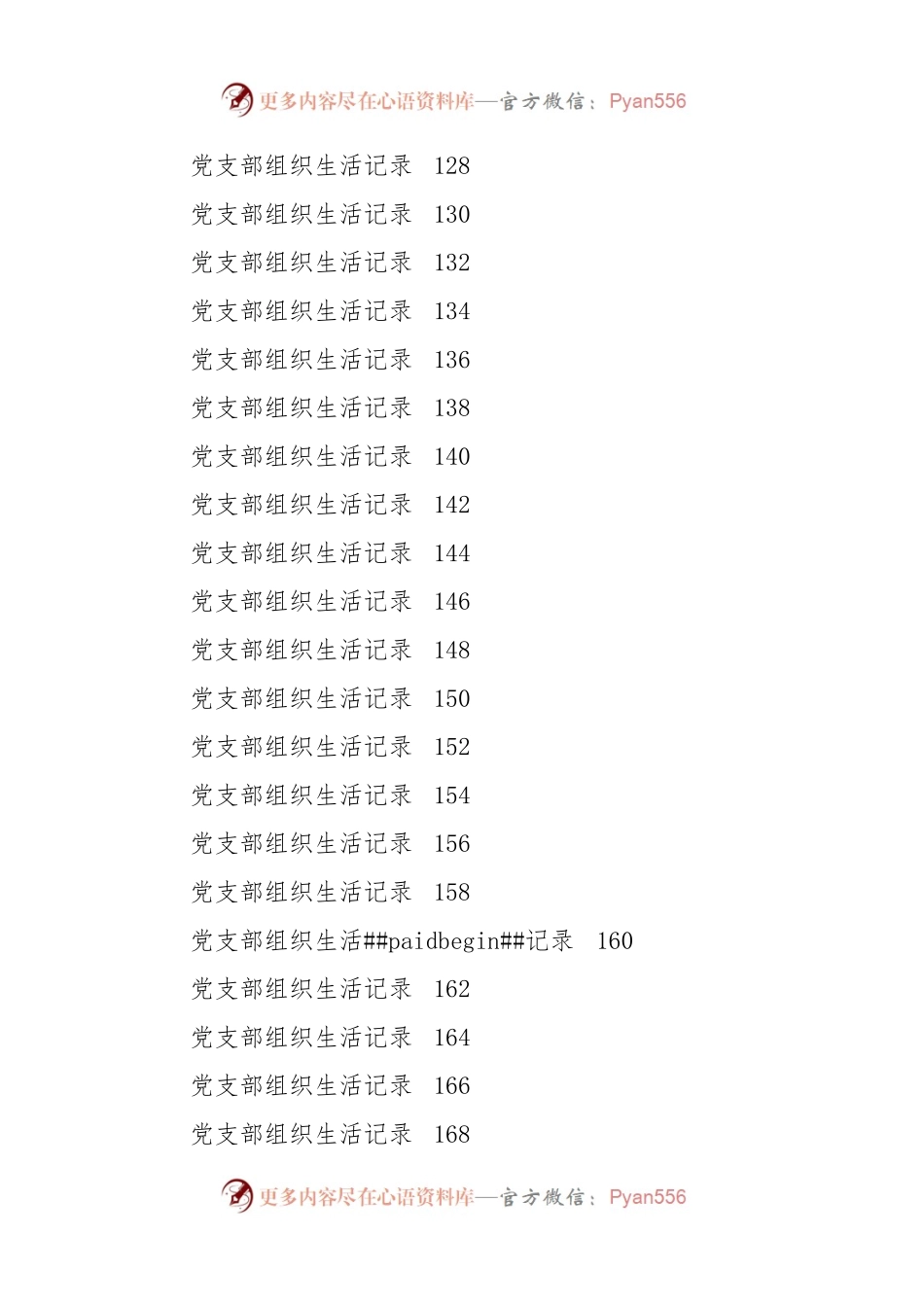 更多内容尽在心语资料库—官方微信：Pyan556

党支部组织生活记录 128

党支部组织生活记录 130

党支部组织生活记录 132

党支部组织生活记录 134

党支部组织生活记录 136

党支部组织生活记录 138

党支部组织生活记录 140

党支部组织生活记录 142

党支部组织生活记录 144

党支部组织生活记录 146

党支部组织生活记录 148

党支部组织生活记录 150

党支部组织生活记录 152

党支部组织生活记录 154

党支部组织生活记录 156

党支部组织生活记录 158

党支部组织生活##paidbegin##记录 160

党支部组织生活记录 162

党支部组织生活记录 164

党支部组织生活记录 166

党支部组织生活记录 168

更多内容尽在心语资料库—官方微信：Pyan556